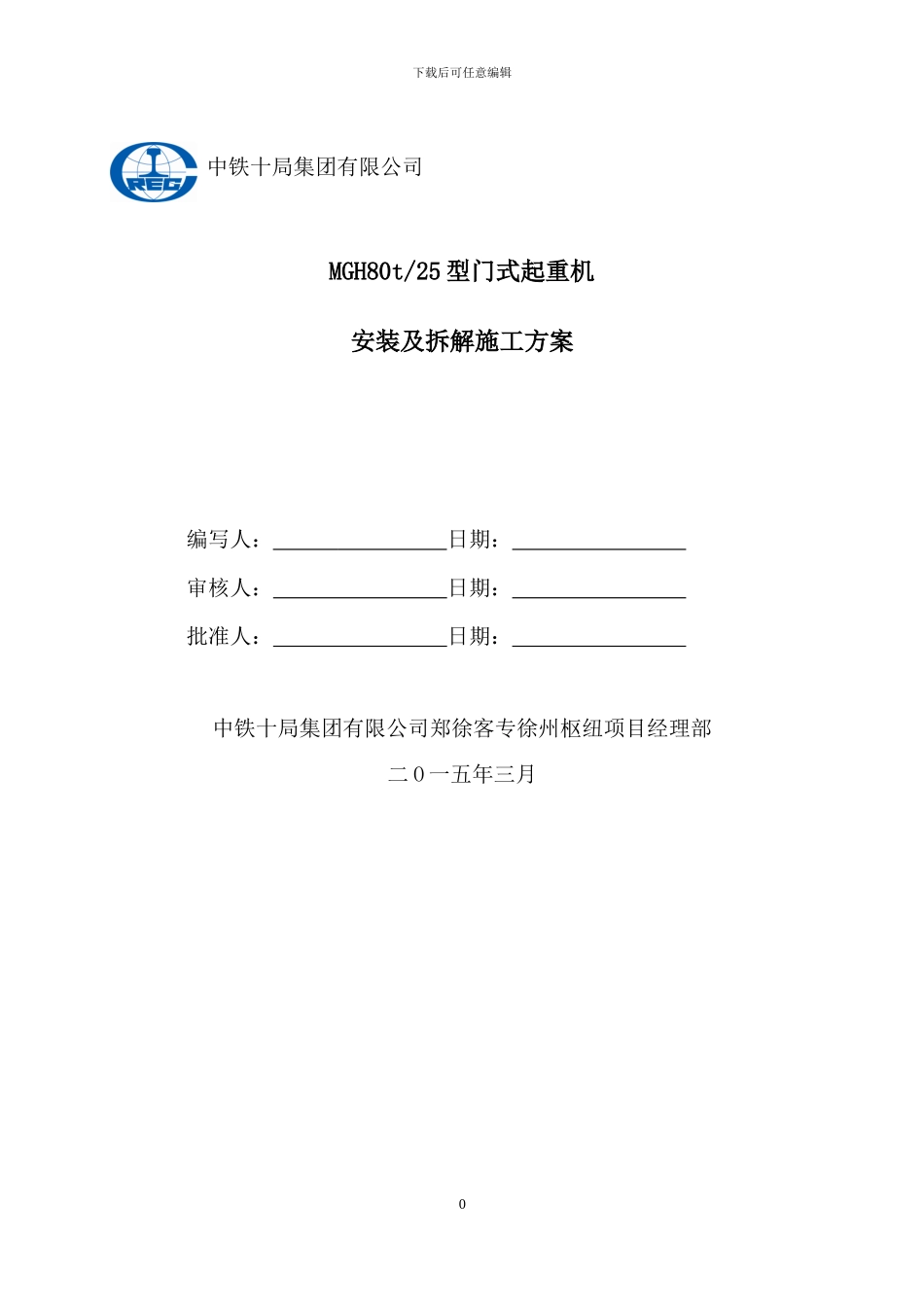 下载后可任意编辑

CREC 中铁十局集团有限公司

MGH80t/25 型门式起重机

安装及拆解施工方案

编写人：________________日期：________________

审核人：________________日期：________________

批准人：________________日期：________________

中铁十局集团有限公司郑徐客专徐州枢纽项目经理部

二 0 一五年三月

0